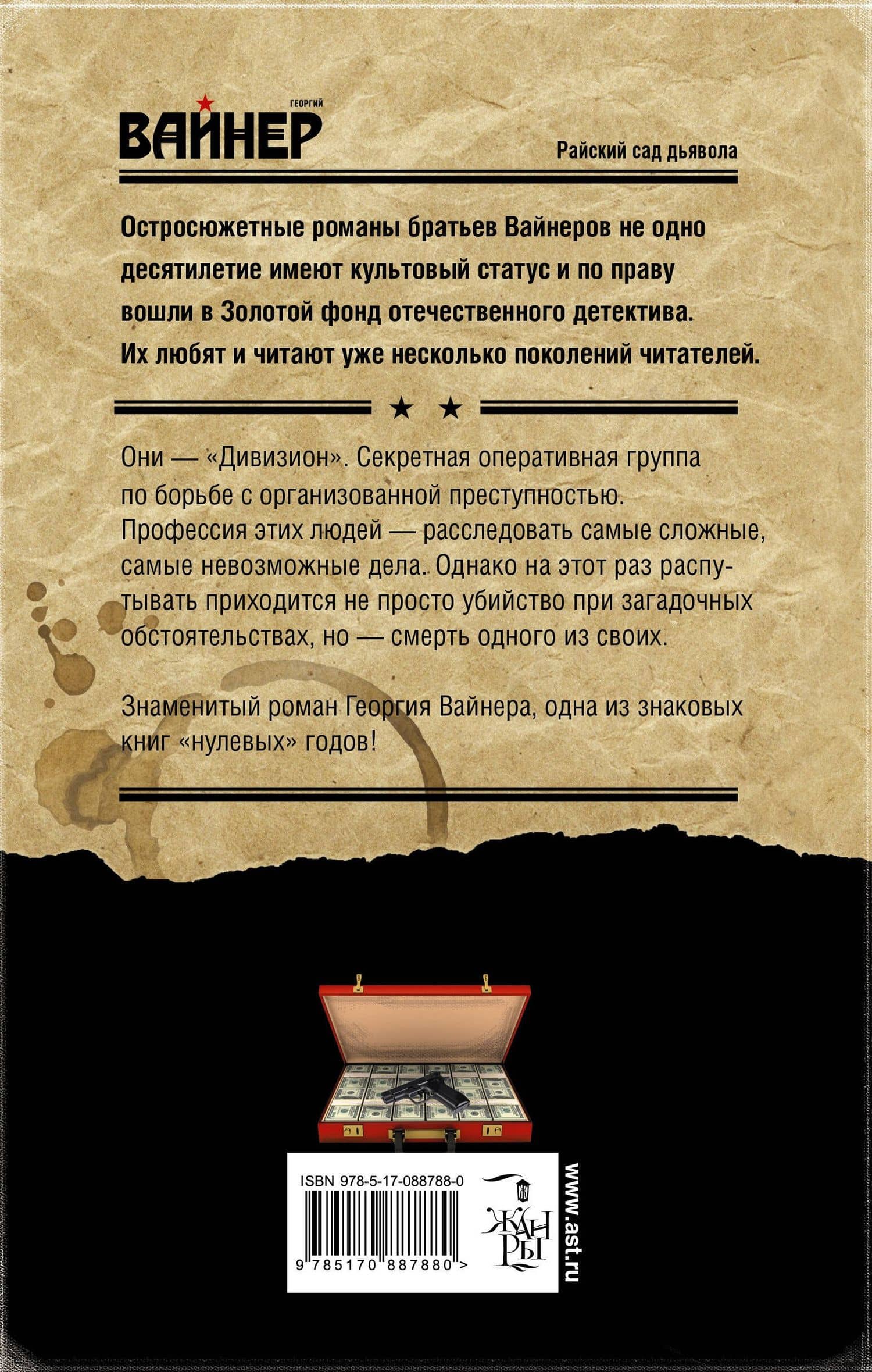 ГЕОРГИЙ
ВАЙНЕР

Райский сад дьявола

Остросюжетные романы братьев Вайнеров не одно десятилетие имеют культовый статус и по праву вошли в Золотой фонд отечественного детектива. Их любят и читают уже несколько поколений читателей.

Они — «Дивизион». Секретная оперативная группа по борьбе с организованной преступностью. Профессия этих людей — расследовать самые сложные, самые невозможные дела. Однако на этот раз распутывать приходится не просто убийство при загадочных обстоятельствах, но — смерть одного из своих.

Знаменитый роман Георгия Вайнера, одна из знаковых книг «нулевых» годов!

ISBN 978-5-17-088788-0

9 785170 887880 >

ЖАНРЫ

www.ast.ru